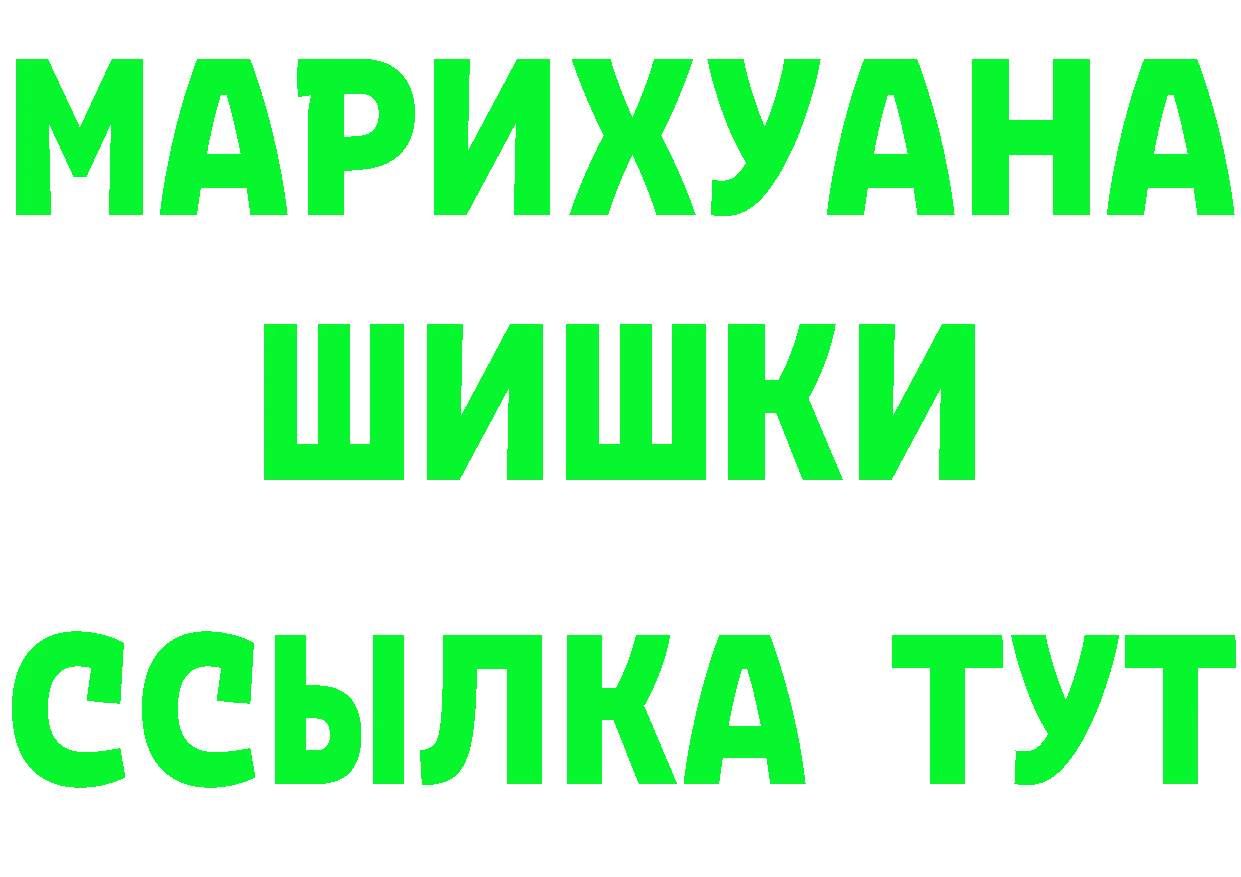 МАРИХУАНА
ШИШКИ
ССЫЛКА ТУТ